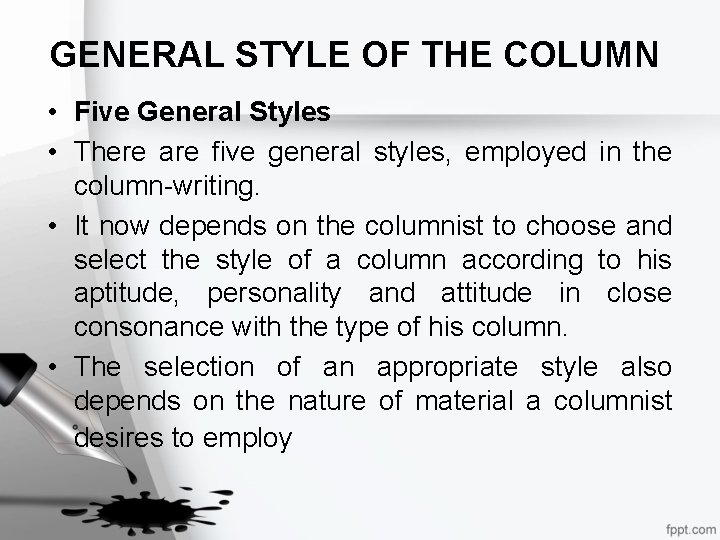 GENERAL STYLE OF THE COLUMN

• Five General Styles
• There are five general styles, employed in the column-writing.
• It now depends on the columnist to choose and select the style of a column according to his aptitude, personality and attitude in close consonance with the type of his column.
• The selection of an appropriate style also depends on the nature of material a columnist desires to employ

fppt.com